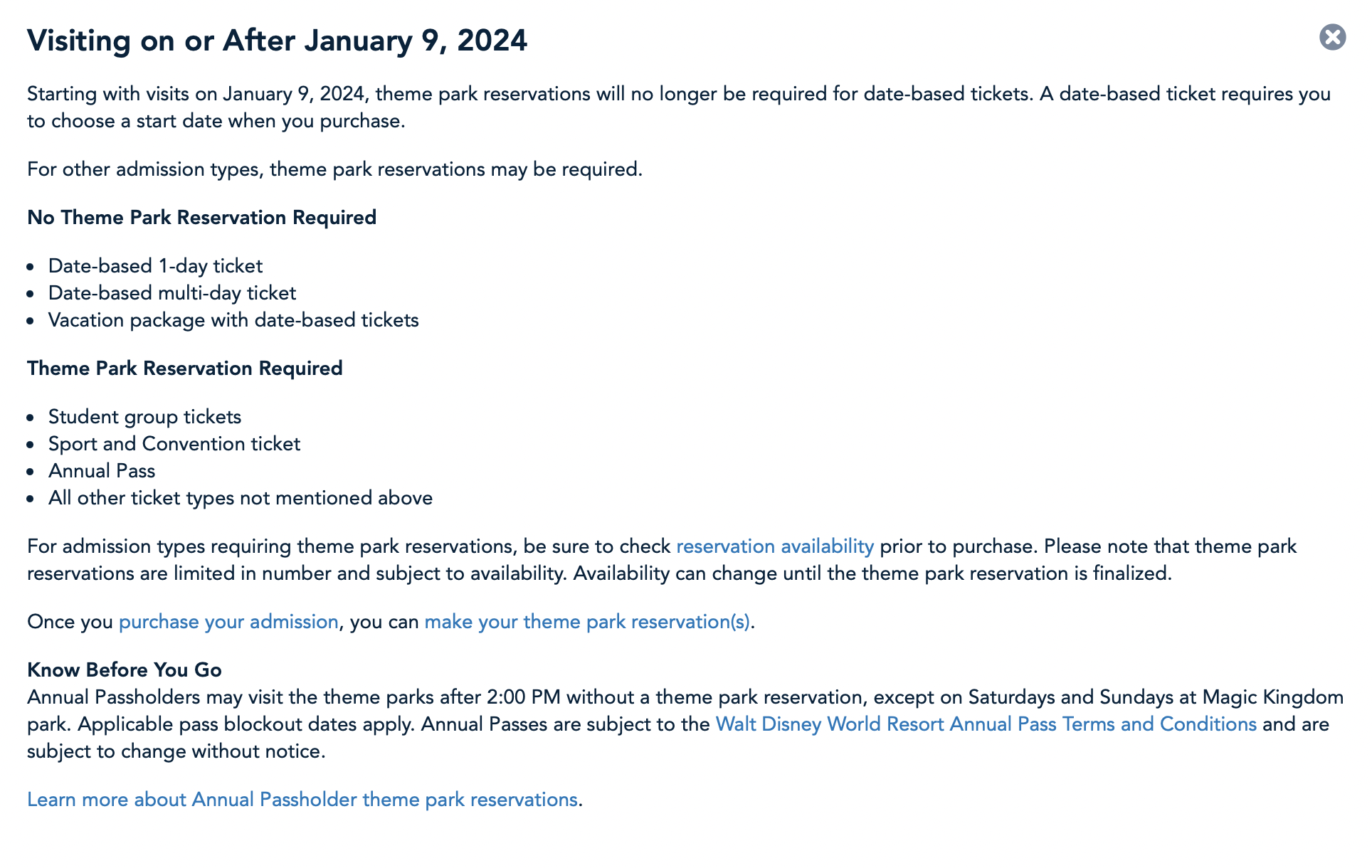 Visiting on or After January 9, 2024

Starting with visits on January 9, 2024, theme park reservations will no longer be required for date-based tickets. A date-based ticket requires you to choose a start date when you purchase.

For other admission types, theme park reservations may be required.

No Theme Park Reservation Required

- Date-based 1-day ticket
- Date-based multi-day ticket
- Vacation package with date-based tickets

Theme Park Reservation Required

- Student group tickets
- Sport and Convention ticket
- Annual Pass
- All other ticket types not mentioned above

For admission types requiring theme park reservations, be sure to check reservation availability prior to purchase. Please note that theme park reservations are limited in number and subject to availability. Availability can change until the theme park reservation is finalized.

Once you purchase your admission, you can make your theme park reservation(s).

Know Before You Go
Annual Passholders may visit the theme parks after 2:00 PM without a theme park reservation, except on Saturdays and Sundays at Magic Kingdom park. Applicable pass blockout dates apply. Annual Passes are subject to the Walt Disney World Resort Annual Pass Terms and Conditions and are subject to change without notice.

Learn more about Annual Passholder theme park reservations.